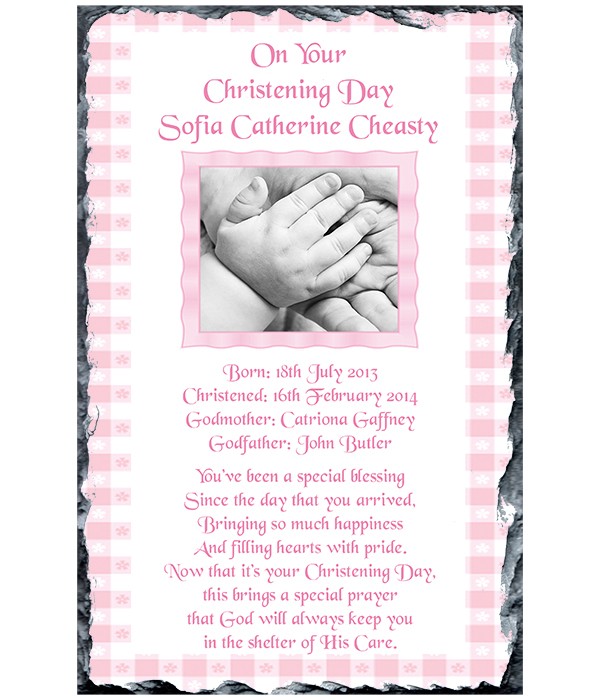 On Your
Christening Day
Sofia Catherine Cheasty

Born: 18th July 2013
Christened: 16th February 2014
Godmother: Catriona Gaffney
Godfather: John Butler

You've been a special blessing
Since the day that you arrived,
Bringing so much happiness
And filling hearts with pride.
Now that it's your Christening Day,
this brings a special prayer
that God will always keep you
in the shelter of His Care.